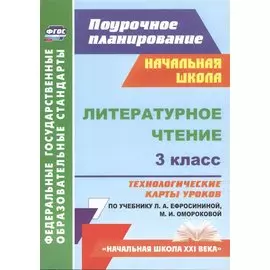 ФГОС

ФЕДЕРАЛЬНЫЕ ГОСУДАРСТВЕННЫЕ ОБРАЗОВАТЕЛЬНЫЕ СТАНДАРТЫ

Поурочное планирование

НАЧАЛЬНАЯ ШКОЛА

ЛИТЕРАТУРНОЕ ЧТЕНИЕ

3 класс

ТЕХНОЛОГИЧЕСКИЕ КАРТЫ УРОКОВ

ПО УЧЕБНИКУ Л. А. ЕФРОСИНИНОЙ, М. И. ОМОРОКОВОЙ

«НАЧАЛЬНАЯ ШКОЛА XXI ВЕКА»